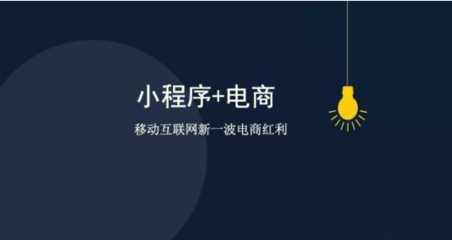 小程序+电商

移动互联网新一波电商红利